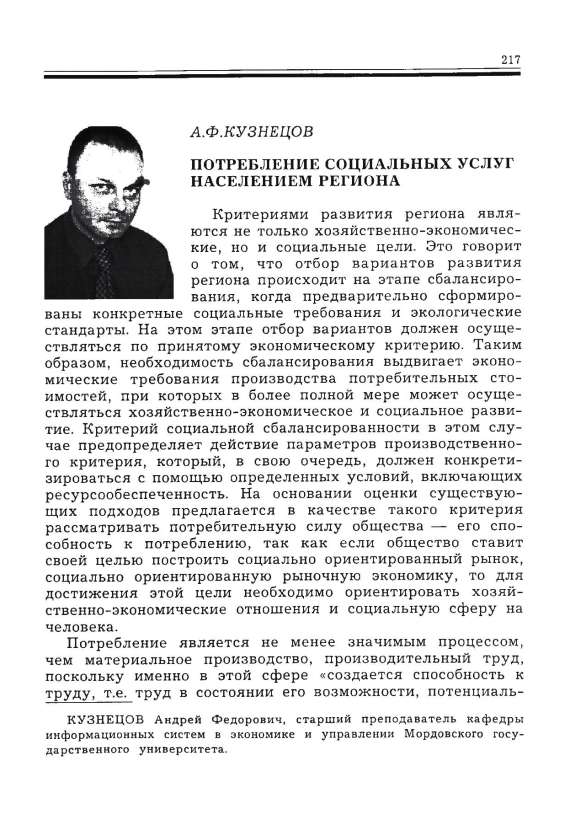 217

А.Ф.КУЗНЕЦОВ

ПОТРЕБЛЕНИЕ СОЦИАЛЬНЫХ УСЛУГ НАСЕЛЕНИЕМ РЕГИОНА

Критериями развития региона являются не только хозяйственно-экономические, но и социальные цели. Это говорит о том, что отбор вариантов развития региона происходит на этапе сбалансирования, когда предварительно сформированы конкретные социальные требования и экологические стандарты. На этом этапе отбор вариантов должен осуществляться по принятому экономическому критерию. Таким образом, необходимость сбалансирования выдвигает экономические требования производства потребительных стоимостей, при которых в более полной мере может осуществляться хозяйственно-экономическое и социальное развитие. Критерий социальной сбалансированности в этом случае предопределяет действие параметров производственного критерия, который, в свою очередь, должен конкретизироваться с помощью определенных условий, включающих ресурсообеспеченность. На основании оценки существующих подходов предлагается в качестве такого критерия рассматривать потребительную силу общества — его способность к потреблению, так как если общество ставит своей целью построить социально ориентированный рынок, социально ориентированную рыночную экономику, то для достижения этой цели необходимо ориентировать хозяйственно-экономические отношения и социальную сферу на человека.

Потребление является не менее значимым процессом, чем материальное производство, производительный труд, поскольку именно в этой сфере «создается способность к труду, т.е. труд в состоянии его возможности, потенциаль-

КУЗНЕЦОВ Андрей Федорович, старший преподаватель кафедры информационных систем в экономике и управлении Мордовского государственного университета.